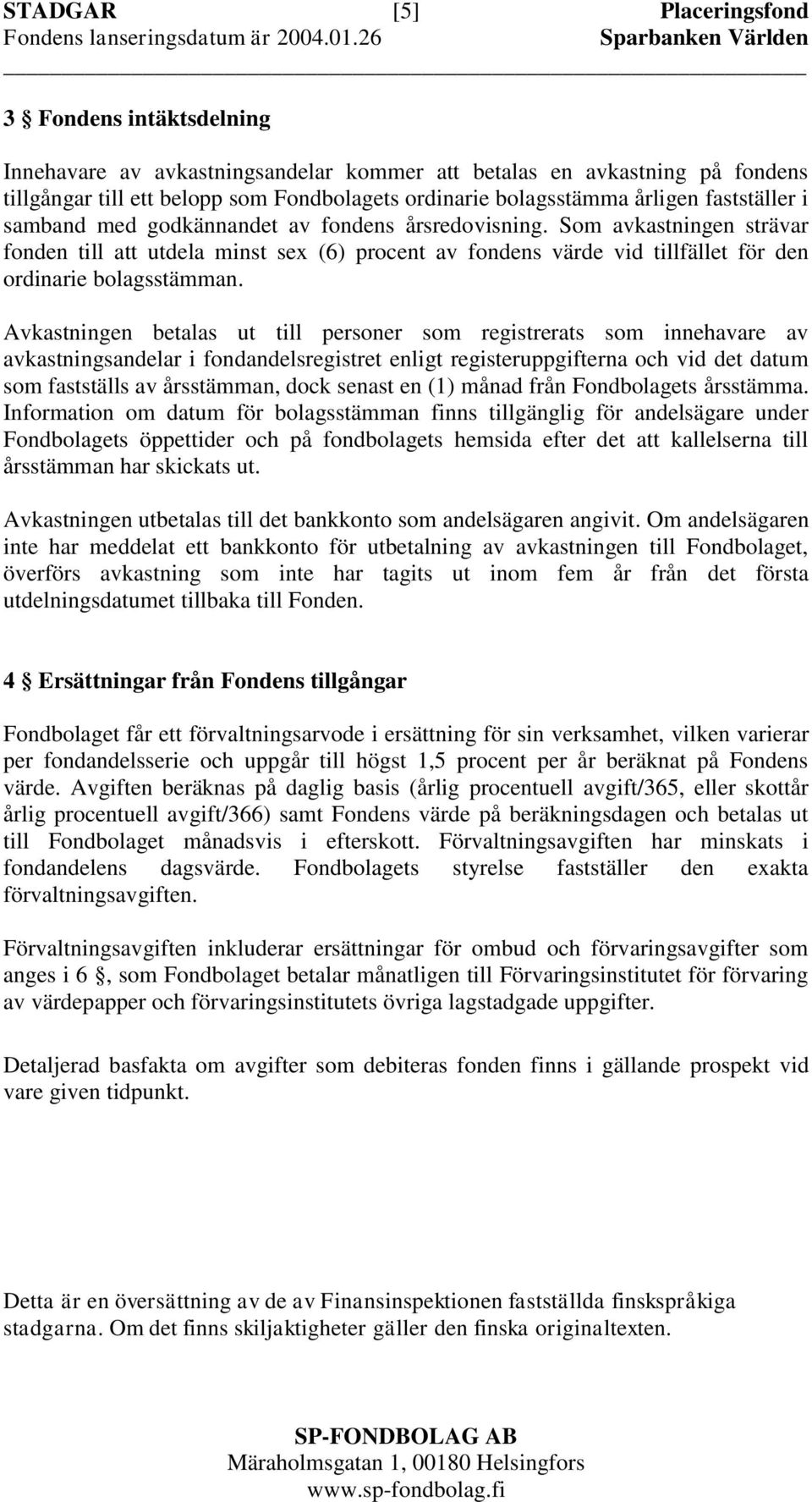 STADGAR [5] Placeringsfond
Fondens lanseringsdatum är 2004.01.26 Sparbanken Världen

3 § Fondens intäktsdelning

Innehavare av avkastningsandelar kommer att betalas en avkastning på fondens tillgångar till ett belopp som Fondbolagets ordinarie bolagsstämma årligen fastställer i samband med godkännandet av fondens årsredovisning. Som avkastningen strävar fonden till att utdela minst sex (6) procent av fondens värde vid tillfället för den ordinarie bolagsstämman.

Avkastningen betalas ut till personer som registrerats som innehavare av avkastningsandelar i fondandelsregistret enligt registeruppgifterna och vid det datum som fastställs av årsstämman, dock senast en (1) månad från Fondbolagets årsstämma. Information om datum för bolagsstämman finns tillgänglig för andelsägare under Fondbolagets öppettider och på fondbolagets hemsida efter det att kallelserna till årsstämman har skickats ut.

Avkastningen utbetalas till det bankkonto som andelsägaren angivit. Om andelsägaren inte har meddelat ett bankkonto för utbetalning av avkastningen till Fondbolaget, överförs avkastning som inte har tagits ut inom fem år från det första utdelningsdatumet tillbaka till Fonden.

4 § Ersättningar från Fondens tillgångar

Fondbolaget får ett förvaltningsarvode i ersättning för sin verksamhet, vilken varierar per fondandelsserie och uppgår till högst 1,5 procent per år beräknat på Fondens värde. Avgiften beräknas på daglig basis (årlig procentuell avgift/365, eller skottår årlig procentuell avgift/366) samt Fondens värde på beräkningsdagen och betalas ut till Fondbolaget månadsvis i efterskott. Förvaltningsavgiften har minskats i fondandelens dagsvärde. Fondbolagets styrelse fastställer den exakta förvaltningsavgiften.

Förvaltningsavgiften inkluderar ersättningar för ombud och förvaringsavgifter som anges i 6 §, som Fondbolaget betalar månatligen till Förvaringsinstitutet för förvaring av värdepapper och förvaringsinstitutets övriga lagstadgade uppgifter.

Detaljerad basfakta om avgifter som debiteras fonden finns i gällande prospekt vid vare given tidpunkt.

Detta är en översättning av de av Finansinspektionen fastställda finskspråkiga stadgarna. Om det finns skiljaktigheter gäller den finska originaltexten.

SP-FONDBOLAG AB
Märaholmsgatan 1, 00180 Helsingfors
www.sp-fondbolag.fi